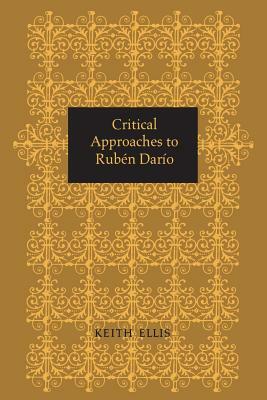 Critical Approaches to Rubén Darío

KEITH ELLIS